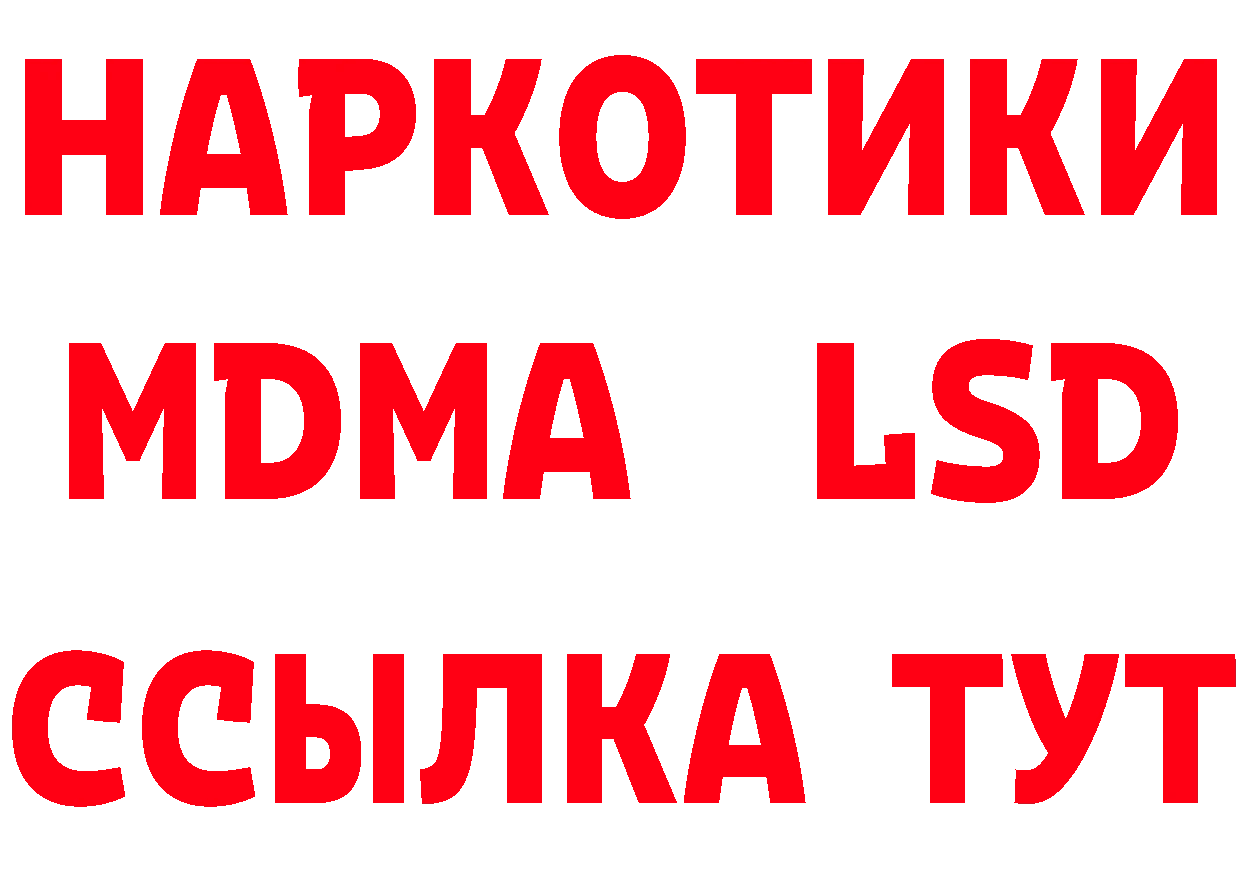 НАРКОТИКИ
MDMA LSD
ССЫЛКА ТУТ